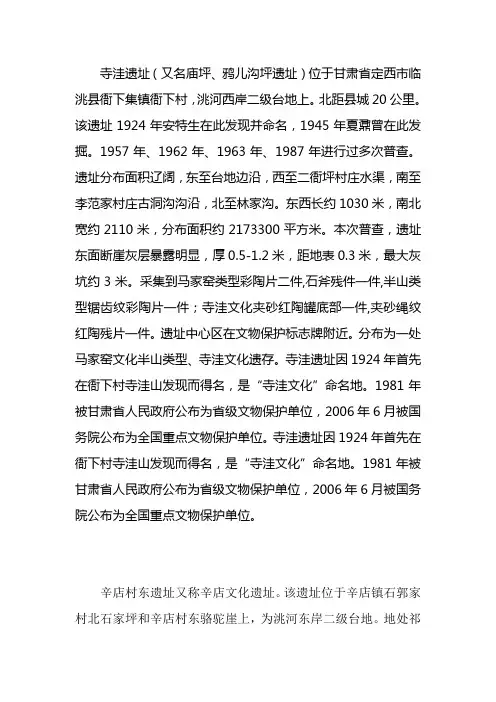 寺洼遗址（又名庙坪、鸦儿沟坪遗址）位于甘肃省定西市临洮县衙下集镇衙下村，洮河西岸二级台地上。北距县城 20 公里。该遗址 1924 年安特生在此发现并命名，1945 年夏鼐曾在此发掘。1957 年、1962 年、1963 年、1987 年进行过多次普查。遗址分布面积辽阔，东至台地边沿，西至二衙坪村庄水渠，南至李范家村庄古洞沟沟沿，北至林家沟。东西长约 1030 米，南北宽约 2110 米，分布面积约 2173300 平方米。本次普查，遗址东面断崖灰层暴露明显，厚 0.5-1.2 米，距地表 0.3 米，最大灰坑约 3 米。采集到马家窑类型彩陶片二件,石斧残件一件,半山类型锯齿纹彩陶片一件；寺洼文化夹砂红陶罐底部一件,夹砂绳纹红陶残片一件。遗址中心区在文物保护标志牌附近。分布为一处马家窑文化半山类型、寺洼文化遗存。寺洼遗址因 1924 年首先在衙下村寺洼山发现而得名，是“寺洼文化”命名地。1981 年被甘肃省人民政府公布为省级文物保护单位，2006 年 6 月被国务院公布为全国重点文物保护单位。寺洼遗址因 1924 年首先在衙下村寺洼山发现而得名，是“寺洼文化”命名地。1981 年被甘肃省人民政府公布为省级文物保护单位，2006 年 6 月被国务院公布为全国重点文物保护单位。

辛店村东遗址又称辛店文化遗址。该遗址位于辛店镇石郭家村北石家坪和辛店村东骆驼崖上，为洮河东岸二级台地。地处祁